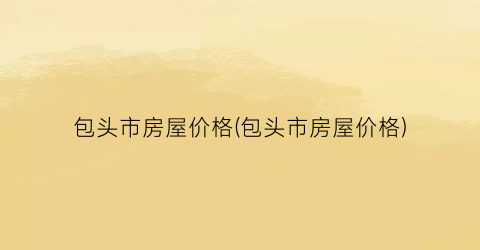 包头市房屋价格(包头市房屋价格)